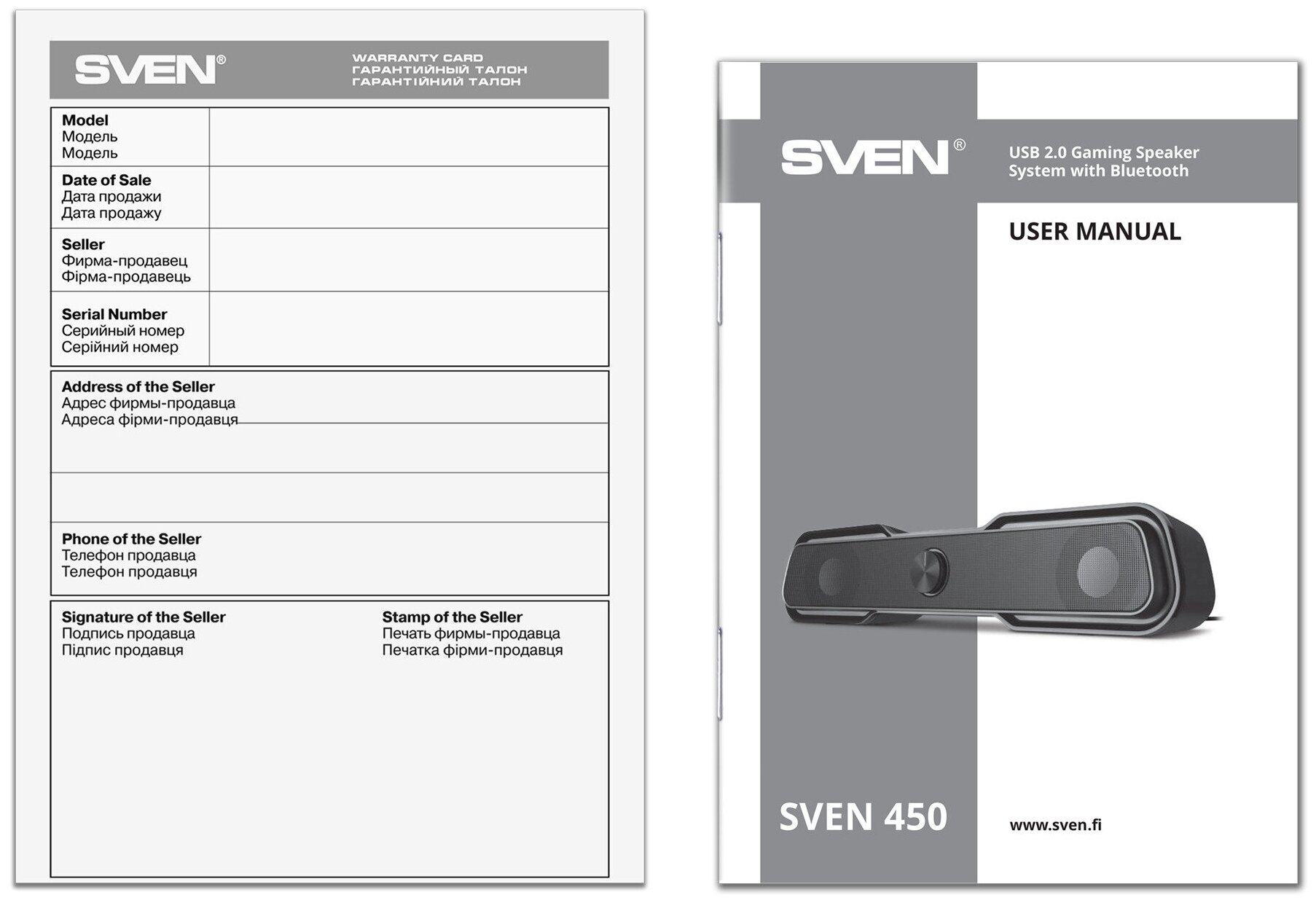 SVEN®

WARRANTY CARD
ГАРАНТИЙНЫЙ ТАЛОН
ГАРАНТІЙНИЙ ТАЛОН

Model
Модель
Модель

Date of Sale
Дата продажи
Дата продажу

Seller
Фирма-продавец
Фірма-продавець

Serial Number
Серийный номер
Серійний номер

Address of the Seller
Адрес фирмы-продавца
Адреса фірми-продавця

Phone of the Seller
Телефон продавца
Телефон продавця

Signature of the Seller
Подпись продавца
Підпис продавця

Stamp of the Seller
Печать фирмы-продавца
Печатка фірми-продавця

SVEN®

USB 2.0 Gaming Speaker
System with Bluetooth

USER MANUAL

SVEN 450

www.sven.fi